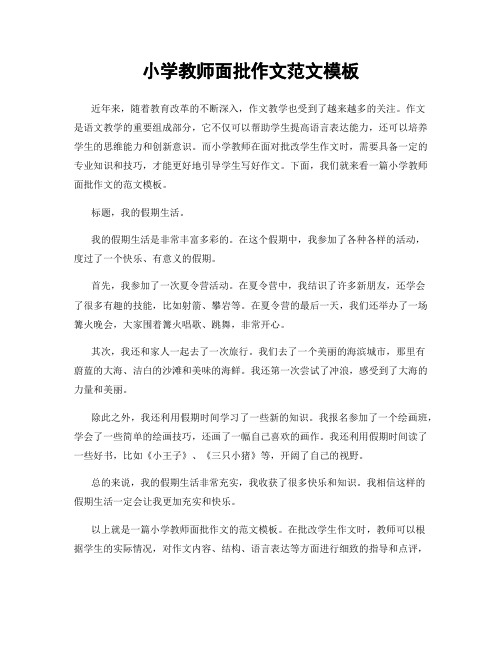 小学教师面批作文范文模板

近年来，随着教育改革的不断深入，作文教学也受到了越来越多的关注。作文是语文教学的重要组成部分，它不仅可以帮助学生提高语言表达能力，还可以培养学生的思维能力和创新意识。而小学教师在面对批改学生作文时，需要具备一定的专业知识和技巧，才能更好地引导学生写好作文。下面，我们就来看一篇小学教师面批作文的范文模板。

标题，我的假期生活。

我的假期生活是非常丰富多彩的。在这个假期中，我参加了各种各样的活动，度过了一个快乐、有意义的假期。

首先，我参加了一次夏令营活动。在夏令营中，我结识了许多新朋友，还学会了很多有趣的技能，比如射箭、攀岩等。在夏令营的最后一天，我们还举办了一场篝火晚会，大家围着篝火唱歌、跳舞，非常开心。

其次，我还和家人一起去了一次旅行。我们去了一个美丽的海滨城市，那里有蔚蓝的大海、洁白的沙滩和美味的海鲜。我还第一次尝试了冲浪，感受到了大海的力量和美丽。

除此之外，我还利用假期时间学习了一些新的知识。我报名参加了一个绘画班，学会了一些简单的绘画技巧，还画了一幅自己喜欢的画作。我还利用假期时间读了一些好书，比如《小王子》、《三只小猪》等，开阔了自己的视野。

总的来说，我的假期生活非常充实，我收获了很多快乐和知识。我相信这样的假期生活一定会让我更加充实和快乐。

以上就是一篇小学教师面批作文的范文模板。在批改学生作文时，教师可以根据学生的实际情况，对作文内容、结构、语言表达等方面进行细致的指导和点评，